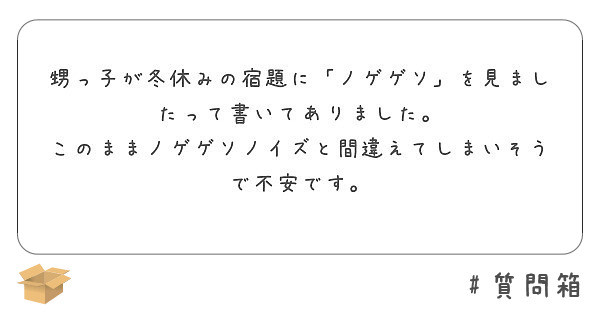 甥っ子が冬休みの宿題に「ノゲゲソ」を見ましたって書いてありました。
このままノゲゲソノイズと間違えてしまいそうで不安です。

#質問箱